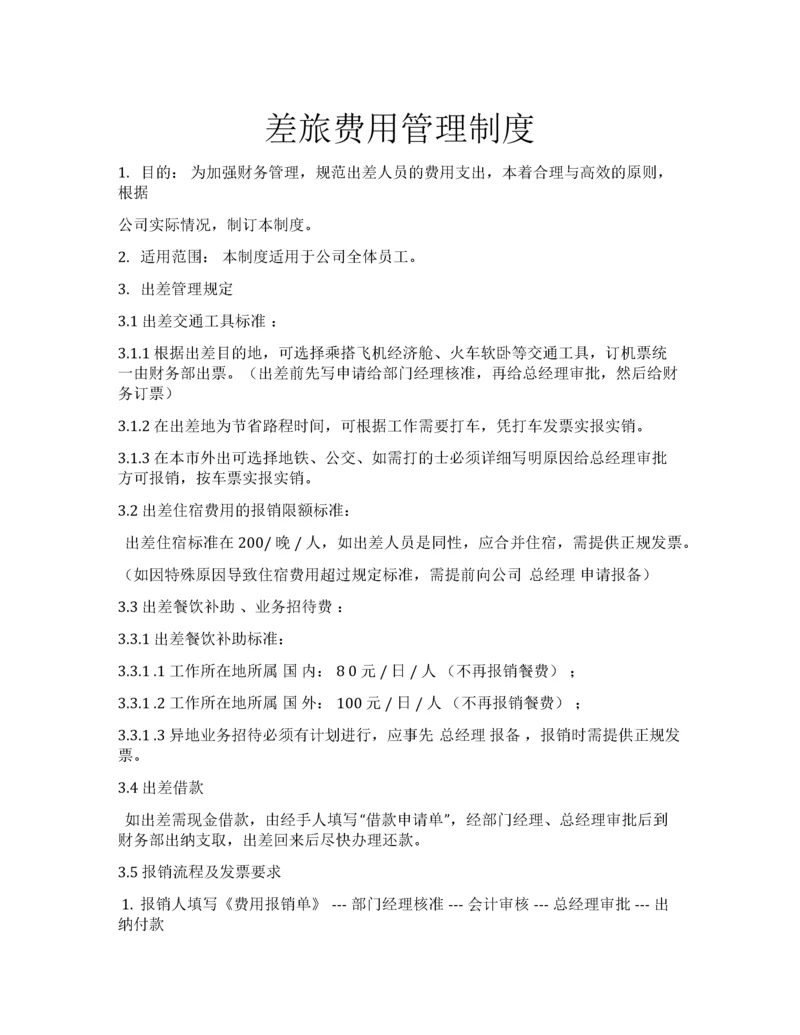 差旅费用管理制度

1. 目的： 为加强财务管理，规范出差人员的费用支出，本着合理与高效的原则，根据

公司实际情况，制订本制度。

2. 适用范围： 本制度适用于公司全体员工。

3. 出差管理规定

3.1 出差交通工具标准 ：

3.1.1 根据出差目的地，可选择乘搭飞机经济舱、火车软卧等交通工具，订机票统一由财务部出票。（出差前先写申请给部门经理核准，再给总经理审批，然后给财务订票）

3.1.2 在出差地为节省路程时间，可根据工作需要打车，凭打车发票实报实销。

3.1.3 在本市外出可选择地铁、公交、如需打的士必须详细写明原因给总经理审批方可报销，按车票实报实销。

3.2 出差住宿费用的报销限额标准：

出差住宿标准在 200/ 晚 / 人，如出差人员是同性，应合并住宿，需提供正规发票。

（如因特殊原因导致住宿费用超过规定标准，需提前向公司 总经理 申请报备）

3.3 出差餐饮补助 、业务招待费 ：

3.3.1 出差餐饮补助标准：

3.3.1 .1 工作所在地所属 国 内： 8 0 元 / 日 / 人 （不再报销餐费） ；

3.3.1 .2 工作所在地所属 国 外： 100 元 / 日 / 人 （不再报销餐费） ；

3.3.1 .3 异地业务招待必须有计划进行，应事先 总经理 报备 ，报销时需提供正规发票。

3.4 出差借款

如出差需现金借款，由经手人填写“借款申请单”，经部门经理、总经理审批后到财务部出纳支取，出差回来后尽快办理还款。

3.5 报销流程及发票要求

1. 报销人填写《费用报销单》 --- 部门经理核准 --- 会计审核 --- 总经理审批 --- 出纳付款